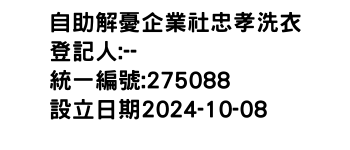 自助解憂企業社忠孝洗衣
登記人:--
統一編號:275088
設立日期2024-10-08